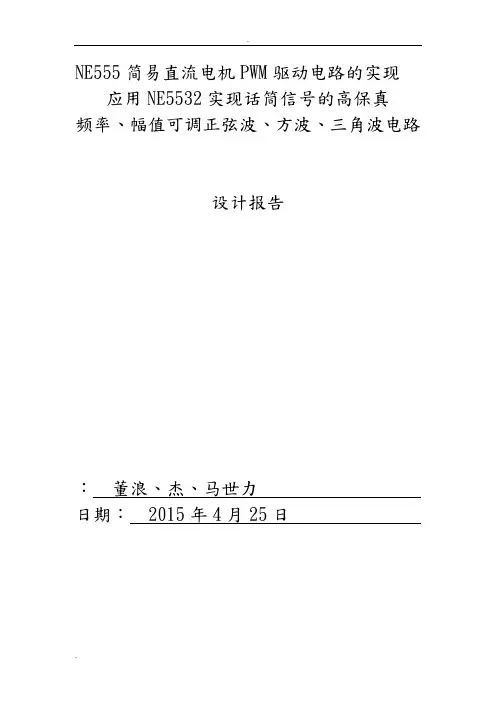 NE555 简易直流电机 PWM 驱动电路的实现
应用 NE5532 实现话筒信号的高保真
频率、幅值可调正弦波、方波、三角波电路

设计报告

： 董浪、杰、马世力
日期： 2015 年 4 月 25 日